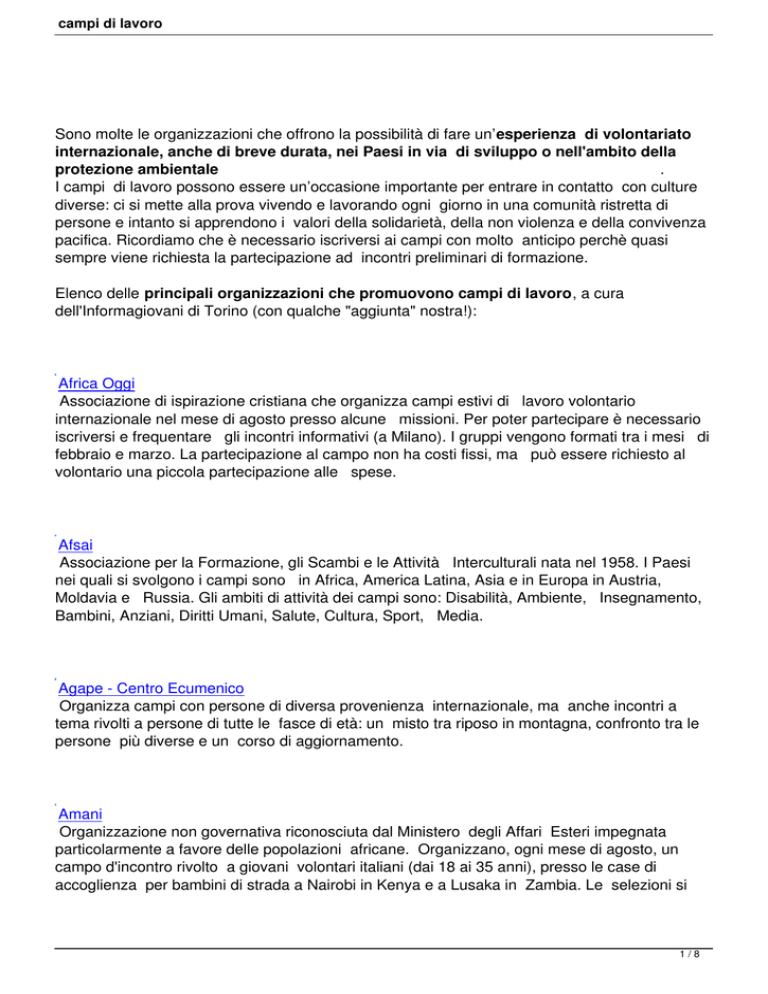 campi di lavoro

Sono molte le organizzazioni che offrono la possibilità di fare un'esperienza di volontariato internazionale, anche di breve durata, nei Paesi in via di sviluppo o nell'ambito della protezione ambientale .
I campi di lavoro possono essere un'occasione importante per entrare in contatto con culture diverse: ci si mette alla prova vivendo e lavorando ogni giorno in una comunità ristretta di persone e intanto si apprendono i valori della solidarietà, della non violenza e della convivenza pacifica. Ricordiamo che è necessario iscriversi ai campi con molto anticipo perchè quasi sempre viene richiesta la partecipazione ad incontri preliminari di formazione.

Elenco delle principali organizzazioni che promuovono campi di lavoro, a cura dell'Informagiovani di Torino (con qualche "aggiunta" nostra!):

Africa Oggi
Associazione di ispirazione cristiana che organizza campi estivi di lavoro volontario internazionale nel mese di agosto presso alcune missioni. Per poter partecipare è necessario iscriversi e frequentare gli incontri informativi (a Milano). I gruppi vengono formati tra i mesi di febbraio e marzo. La partecipazione al campo non ha costi fissi, ma può essere richiesto al volontario una piccola partecipazione alle spese.

Afsai
Associazione per la Formazione, gli Scambi e le Attività Interculturali nata nel 1958. I Paesi nei quali si svolgono i campi sono in Africa, America Latina, Asia e in Europa in Austria, Moldavia e Russia. Gli ambiti di attività dei campi sono: Disabilità, Ambiente, Insegnamento, Bambini, Anziani, Diritti Umani, Salute, Cultura, Sport, Media.

Agape - Centro Ecumenico
Organizza campi con persone di diversa provenienza internazionale, ma anche incontri a tema rivolti a persone di tutte le fasce di età: un misto tra riposo in montagna, confronto tra le persone più diverse e un corso di aggiornamento.

Amani
Organizzazione non governativa riconosciuta dal Ministero degli Affari Esteri impegnata particolarmente a favore delle popolazioni africane. Organizzano, ogni mese di agosto, un campo d'incontro rivolto a giovani volontari italiani (dai 18 ai 35 anni), presso le case di accoglienza per bambini di strada a Nairobi in Kenya e a Lusaka in Zambia. Le selezioni si

1 / 8